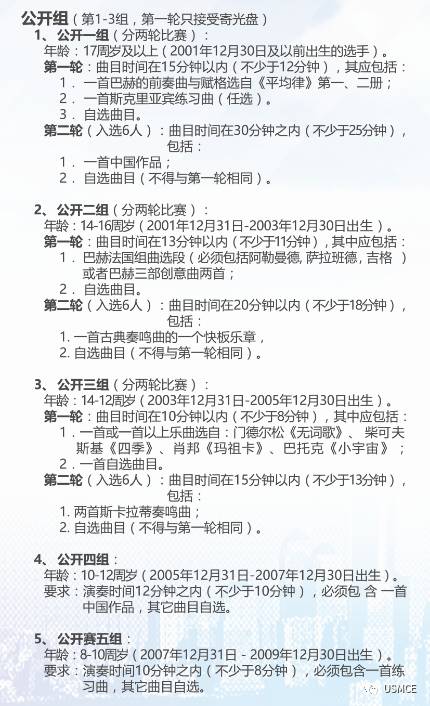 公开组（第1-3组，第一轮只接受寄光盘）

1、公开一组（分两轮比赛）：

年龄：17周岁及以上（2001年12月30日及以前出生的选手）。

第一轮：曲目时间在15分钟以内（不少于12分钟），其应包括：

1．一首巴赫的前奏曲与赋格选自《平均律》第一、二册；

2．一首斯克里亚宾练习曲（任选）。

3．自选曲目。

第二轮（入选6人）：曲目时间在30分钟之内（不少于25分钟），包括：

1．一首中国作品；

2．自选曲目（不得与第一轮相同）。

2、公开二组（分两轮比赛）：

年龄：14-16周岁（2001年12月31日-2003年12月30日出生）。

第一轮：曲目时间在13分钟以内（不少于11分钟），其中应包括：

1．巴赫法国组曲选段（必须包括阿勒曼德，萨拉班德，吉格）或者巴赫三部创意曲两首；

2．自选曲目。

第二轮（入选6人）：曲目时间在20分钟以内（不少于18分钟），包括：

1.一首古典奏鸣曲的一个快板乐章，

2.自选曲目（不得与第一轮相同）。

3、公开三组（分两轮比赛）：

年龄：14-12周岁（2003年12月31日-2005年12月30日出生）。

第一轮：曲目时间在10分钟以内（不少于8分钟），其中应包括：

1．一首或一首以上乐曲选自：门德尔松《无词歌》、柴可夫斯基《四季》、肖邦《玛祖卡》、巴托克《小宇宙》；

2．一首自选曲目。

第二轮（入选6人）：曲目时间在15分钟以内（不少于13分钟），包括：

1.两首斯卡拉蒂奏鸣曲；

2.自选曲目（不得与第一轮相同）。

4、公开四组：

年龄：10-12周岁（2005年12月31日-2007年12月30日出生）。

要求：演奏时间12分钟之内（不少于10分钟），必须包含一首中国作品，其它曲目自选。

5、公开赛五组：

年龄：8-10周岁（2007年12月31日-2009年12月30日出生）。

要求：演奏时间10分钟之内（不少于8分钟），必须包含一首练习曲，其它曲目自选。

USMCE